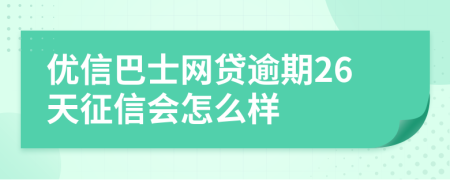 优信巴士网贷逾期26天征信会怎么样